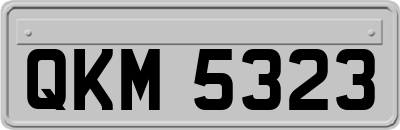 QKM 5323